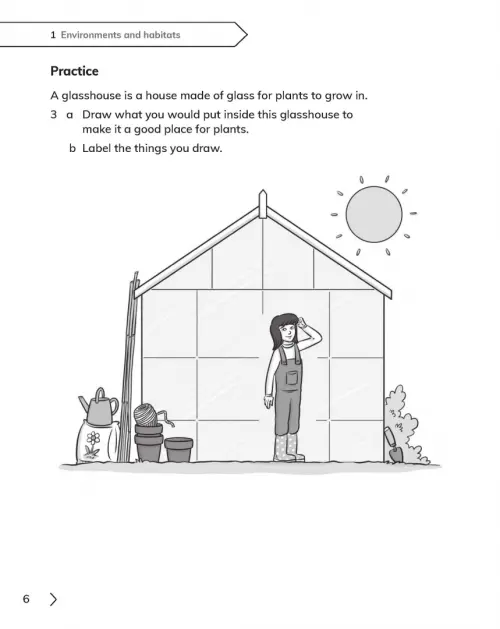 1 Environments and habitats

Practice

A glasshouse is a house made of glass for plants to grow in.

3 a Draw what you would put inside this glasshouse to make it a good place for plants.

b Label the things you draw.

6